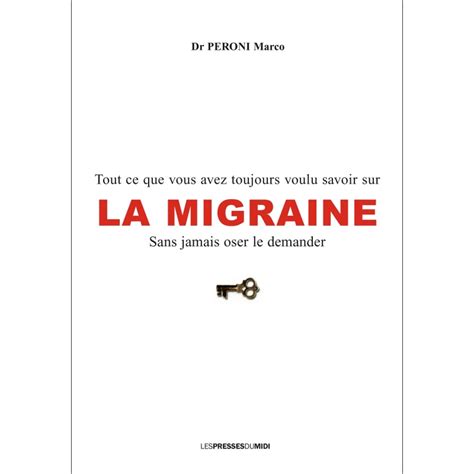 Dr PERONI Marco

Tout ce que vous avez toujours voulu savoir sur

LA MIGRAINE

Sans jamais oser le demander

LESPRESSESDUMIDI